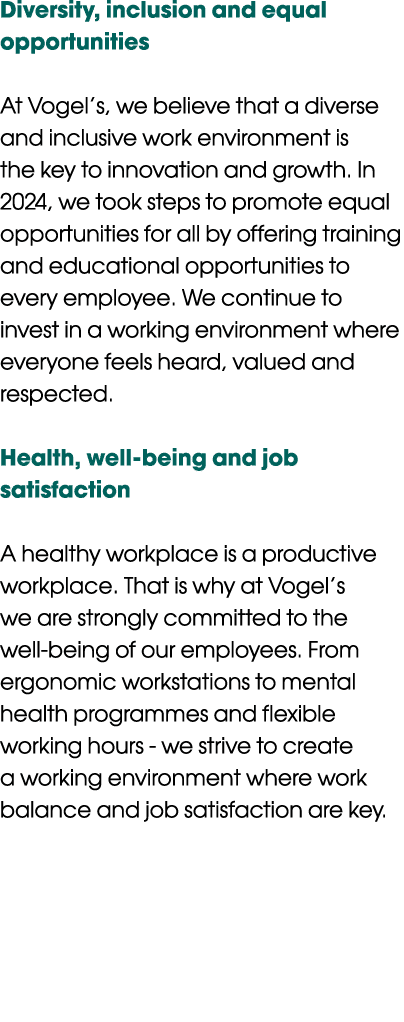 Diversity, inclusion and equal opportunities

At Vogel's, we believe that a diverse and inclusive work environment is the key to innovation and growth. In 2024, we took steps to promote equal opportunities for all by offering training and educational opportunities to every employee. We continue to invest in a working environment where everyone feels heard, valued and respected.

Health, well-being and job satisfaction

A healthy workplace is a productive workplace. That is why at Vogel's we are strongly committed to the well-being of our employees. From ergonomic workstations to mental health programmes and flexible working hours - we strive to create a working environment where work balance and job satisfaction are key.